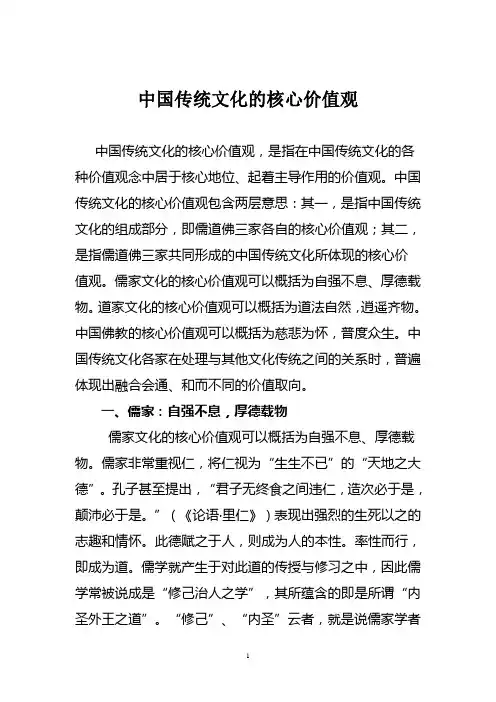 中国传统文化的核心价值观

中国传统文化的核心价值观，是指在中国传统文化的各种价值观念中居于核心地位、起着主导作用的价值观。中国传统文化的核心价值观包含两层意思：其一，是指中国传统文化的组成部分，即儒道佛三家各自的核心价值观；其二，是指儒道佛三家共同形成的中国传统文化所体现的核心价值观。儒家文化的核心价值观可以概括为自强不息、厚德载物。道家文化的核心价值观可以概括为道法自然，逍遥齐物。中国佛教的核心价值观可以概括为慈悲为怀，普度众生。中国传统文化各家在处理与其他文化传统之间的关系时，普遍体现出融合会通、和而不同的价值取向。

一、儒家：自强不息，厚德载物

儒家文化的核心价值观可以概括为自强不息、厚德载物。儒家非常重视仁，将仁视为“生生不已”的“天地之大德”。孔子甚至提出，“君子无终食之间违仁，造次必于是，颠沛必于是。”（《论语·里仁》）表现出强烈的生死以之的志趣和情怀。此德赋之于人，则成为人的本性。率性而行，即成为道。儒学就产生于对此道的传授与修习之中，因此儒学常被说成是“修己治人之学”，其所蕴含的即是所谓“内圣外王之道”。“修己”、“内圣”云者，就是说儒家学者

1